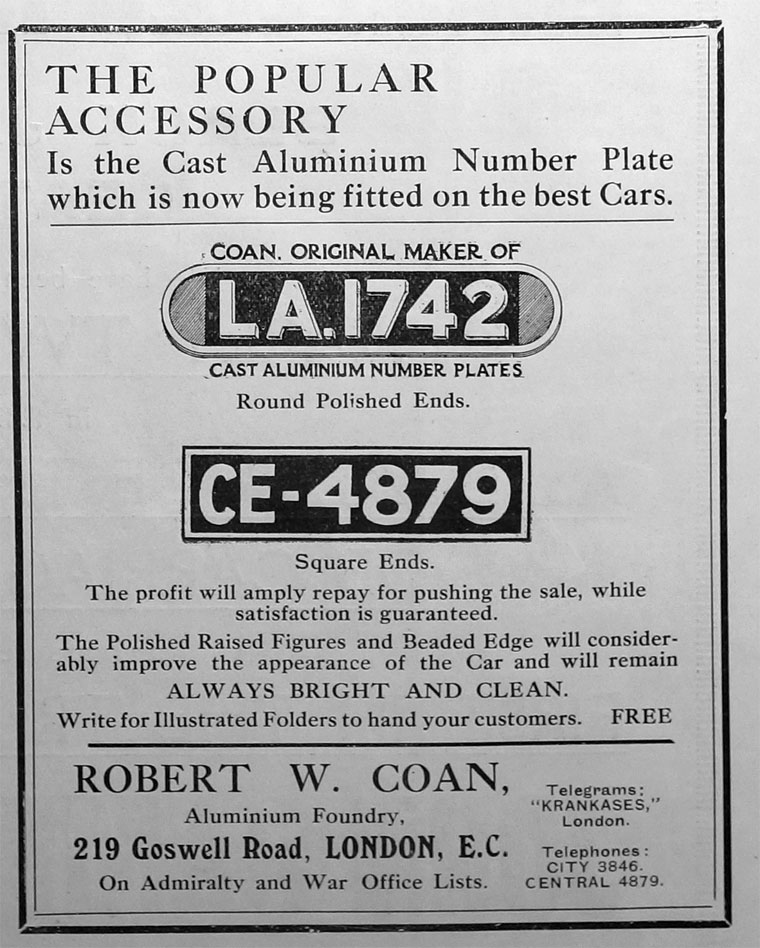 THE POPULAR ACCESSORY

Is the Cast Aluminium Number Plate which is now being fitted on the best Cars.

COAN. ORIGINAL MAKER OF

LA.1742

CAST ALUMINIUM NUMBER PLATES

Round Polished Ends.

CE-4879

Square Ends.

The profit will amply repay for pushing the sale, while satisfaction is guaranteed.

The Polished Raised Figures and Beaded Edge will considerably improve the appearance of the Car and will remain ALWAYS BRIGHT AND CLEAN.

Write for Illustrated Folders to hand your customers. FREE

ROBERT W. COAN,
Aluminium Foundry,
219 Goswell Road, LONDON, E.C.
On Admiralty and War Office Lists.

Telegrams:
"KRANKASES,"
London.

Telephones:
CITY 3846.
CENTRAL 4879.